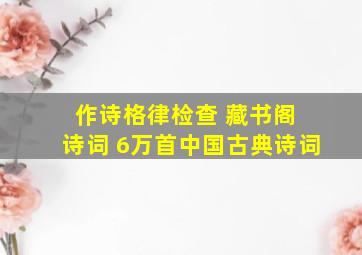 作诗格律检查 藏书阁
诗词 6万首中国古典诗词